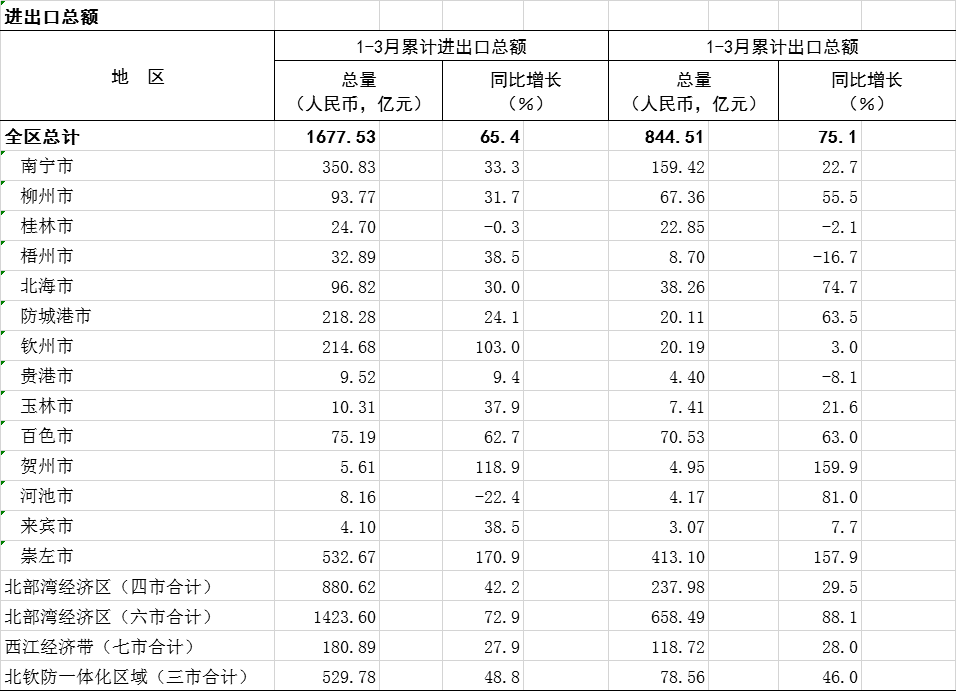 进出口总额

| 地　区 | 1-3月累计进出口总额 总量（人民币，亿元） | 1-3月累计进出口总额 同比增长（%） | 1-3月累计出口总额 总量（人民币，亿元） | 1-3月累计出口总额 同比增长（%） |
|---|---|---|---|---|
| 全区总计 | 1677.53 | 65.4 | 844.51 | 75.1 |
| 南宁市 | 350.83 | 33.3 | 159.42 | 22.7 |
| 柳州市 | 93.77 | 31.7 | 67.36 | 55.5 |
| 桂林市 | 24.70 | -0.3 | 22.85 | -2.1 |
| 梧州市 | 32.89 | 38.5 | 8.70 | -16.7 |
| 北海市 | 96.82 | 30.0 | 38.26 | 74.7 |
| 防城港市 | 218.28 | 24.1 | 20.11 | 63.5 |
| 钦州市 | 214.68 | 103.0 | 20.19 | 3.0 |
| 贵港市 | 9.52 | 9.4 | 4.40 | -8.1 |
| 玉林市 | 10.31 | 37.9 | 7.41 | 21.6 |
| 百色市 | 75.19 | 62.7 | 70.53 | 63.0 |
| 贺州市 | 5.61 | 118.9 | 4.95 | 159.9 |
| 河池市 | 8.16 | -22.4 | 4.17 | 81.0 |
| 来宾市 | 4.10 | 38.5 | 3.07 | 7.7 |
| 崇左市 | 532.67 | 170.9 | 413.10 | 157.9 |
| 北部湾经济区（四市合计） | 880.62 | 42.2 | 237.98 | 29.5 |
| 北部湾经济区（六市合计） | 1423.60 | 72.9 | 658.49 | 88.1 |
| 西江经济带（七市合计） | 180.89 | 27.9 | 118.72 | 28.0 |
| 北钦防一体化区域（三市合计） | 529.78 | 48.8 | 78.56 | 46.0 |